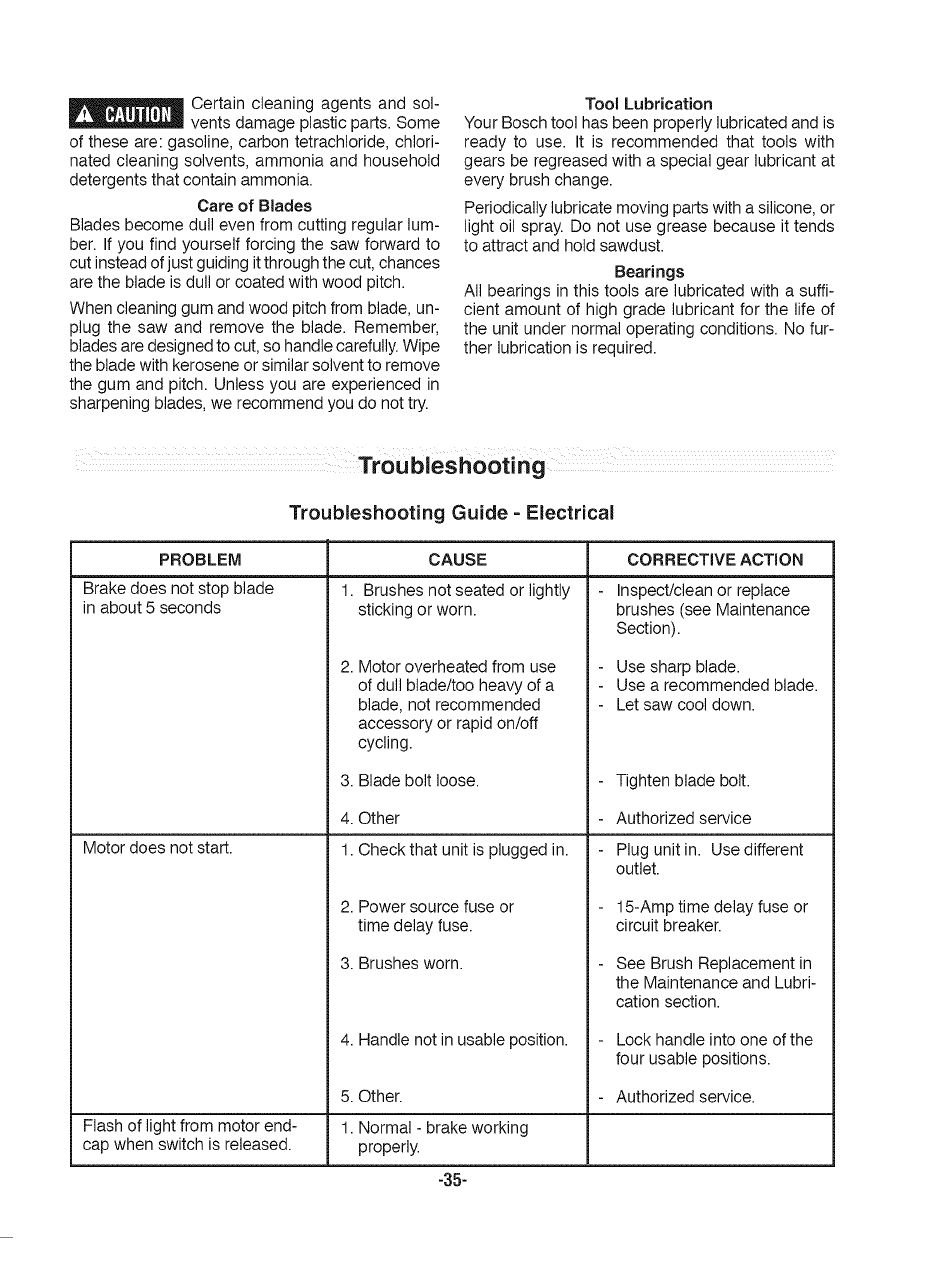 CAUTION Certain cleaning agents and solvents damage plastic parts. Some of these are: gasoline, carbon tetrachloride, chlorinated cleaning solvents, ammonia and household detergents that contain ammonia.

Care of Blades

Blades become dull even from cutting regular lumber. If you find yourself forcing the saw forward to cut instead of just guiding it through the cut, chances are the blade is dull or coated with wood pitch.

When cleaning gum and wood pitch from blade, unplug the saw and remove the blade. Remember, blades are designed to cut, so handle carefully. Wipe the blade with kerosene or similar solvent to remove the gum and pitch. Unless you are experienced in sharpening blades, we recommend you do not try.

Tool Lubrication

Your Bosch tool has been properly lubricated and is ready to use. It is recommended that tools with gears be regreased with a special gear lubricant at every brush change.

Periodically lubricate moving parts with a silicone, or light oil spray. Do not use grease because it tends to attract and hold sawdust.

Bearings

All bearings in this tools are lubricated with a sufficient amount of high grade lubricant for the life of the unit under normal operating conditions. No further lubrication is required.

Troubleshooting

Troubleshooting Guide - Electrical

| PROBLEM | CAUSE | CORRECTIVE ACTION |
|---|---|---|
| Brake does not stop blade in about 5 seconds | 1. Brushes not seated or lightly sticking or worn. | - Inspect/clean or replace brushes (see Maintenance Section). |
| | 2. Motor overheated from use of dull blade/too heavy of a blade, not recommended accessory or rapid on/off cycling. | - Use sharp blade. - Use a recommended blade. - Let saw cool down. |
| | 3. Blade bolt loose. | - Tighten blade bolt. |
| | 4. Other | - Authorized service |
| Motor does not start. | 1. Check that unit is plugged in. | - Plug unit in. Use different outlet. |
| | 2. Power source fuse or time delay fuse. | - 15-Amp time delay fuse or circuit breaker. |
| | 3. Brushes worn. | - See Brush Replacement in the Maintenance and Lubrication section. |
| | 4. Handle not in usable position. | - Lock handle into one of the four usable positions. |
| | 5. Other. | - Authorized service. |
| Flash of light from motor endcap when switch is released. | 1. Normal - brake working properly. | |

-35-